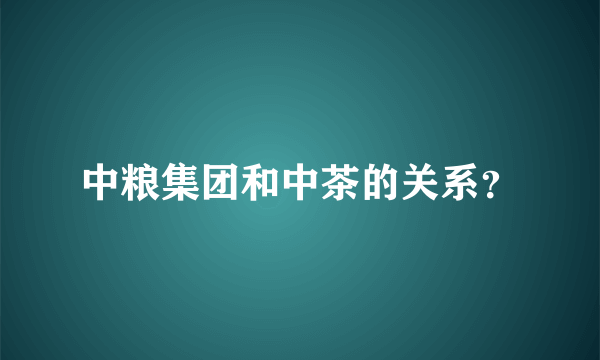 中粮集团和中茶的关系?